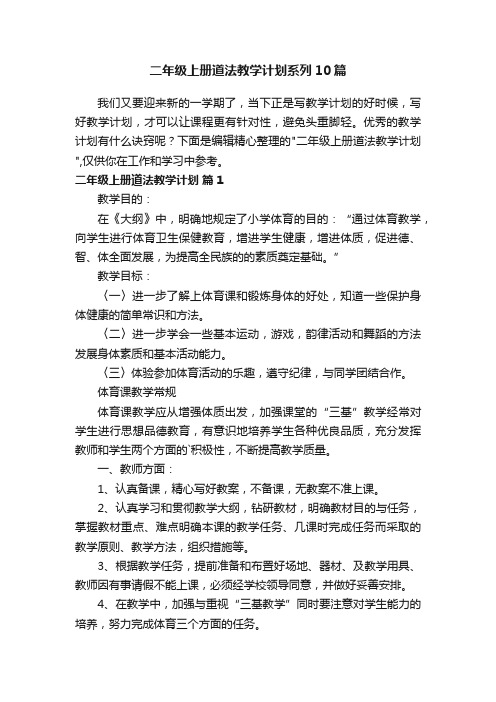 二年级上册道法教学计划系列10篇

我们又要迎来新的一学期了，当下正是写教学计划的好时候，写好教学计划，才可以让课程更有针对性，避免头重脚轻。优秀的教学计划有什么诀窍呢？下面是编辑精心整理的"二年级上册道法教学计划",仅供你在工作和学习中参考。

二年级上册道法教学计划 篇1

教学目的：

在《大纲》中，明确地规定了小学体育的目的：“通过体育教学，向学生进行体育卫生保健教育，增进学生健康，增进体质，促进德、智、体全面发展，为提高全民族的的素质奠定基础。”

教学目标：

〈一〉进一步了解上体育课和锻炼身体的好处，知道一些保护身体健康的简单常识和方法。

〈二〉进一步学会一些基本运动，游戏，韵律活动和舞蹈的方法发展身体素质和基本活动能力。

〈三〉体验参加体育活动的乐趣，遵守纪律，与同学团结合作。

体育课教学常规

体育课教学应从增强体质出发，加强课堂的“三基”教学经常对学生进行思想品德教育，有意识地培养学生各种优良品质，充分发挥教师和学生两个方面的`积极性，不断提高教学质量。

一、教师方面：

1、认真备课，精心写好教案，不备课，无教案不准上课。

2、认真学习和贯彻教学大纲，钻研教材，明确教材目的与任务，掌握教材重点、难点明确本课的教学任务、几课时完成任务而采取的教学原则、教学方法，组织措施等。

3、根据教学任务，提前准备和布置好场地、器材、及教学用具、教师因有事请假不能上课，必须经学校领导同意，并做好妥善安排。

4、在教学中，加强与重视“三基教学”同时要注意对学生能力的培养，努力完成体育三个方面的任务。